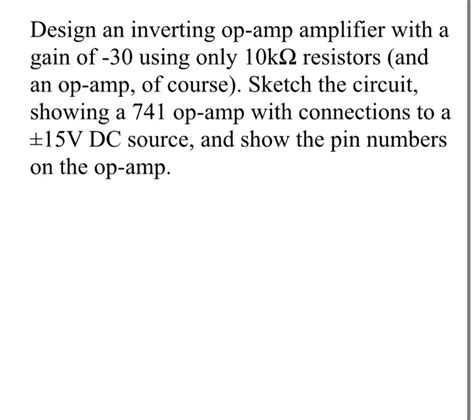 Design an inverting op-amp amplifier with a gain of -30 using only 10kΩ resistors (and an op-amp, of course). Sketch the circuit, showing a 741 op-amp with connections to a ±15V DC source, and show the pin numbers on the op-amp.